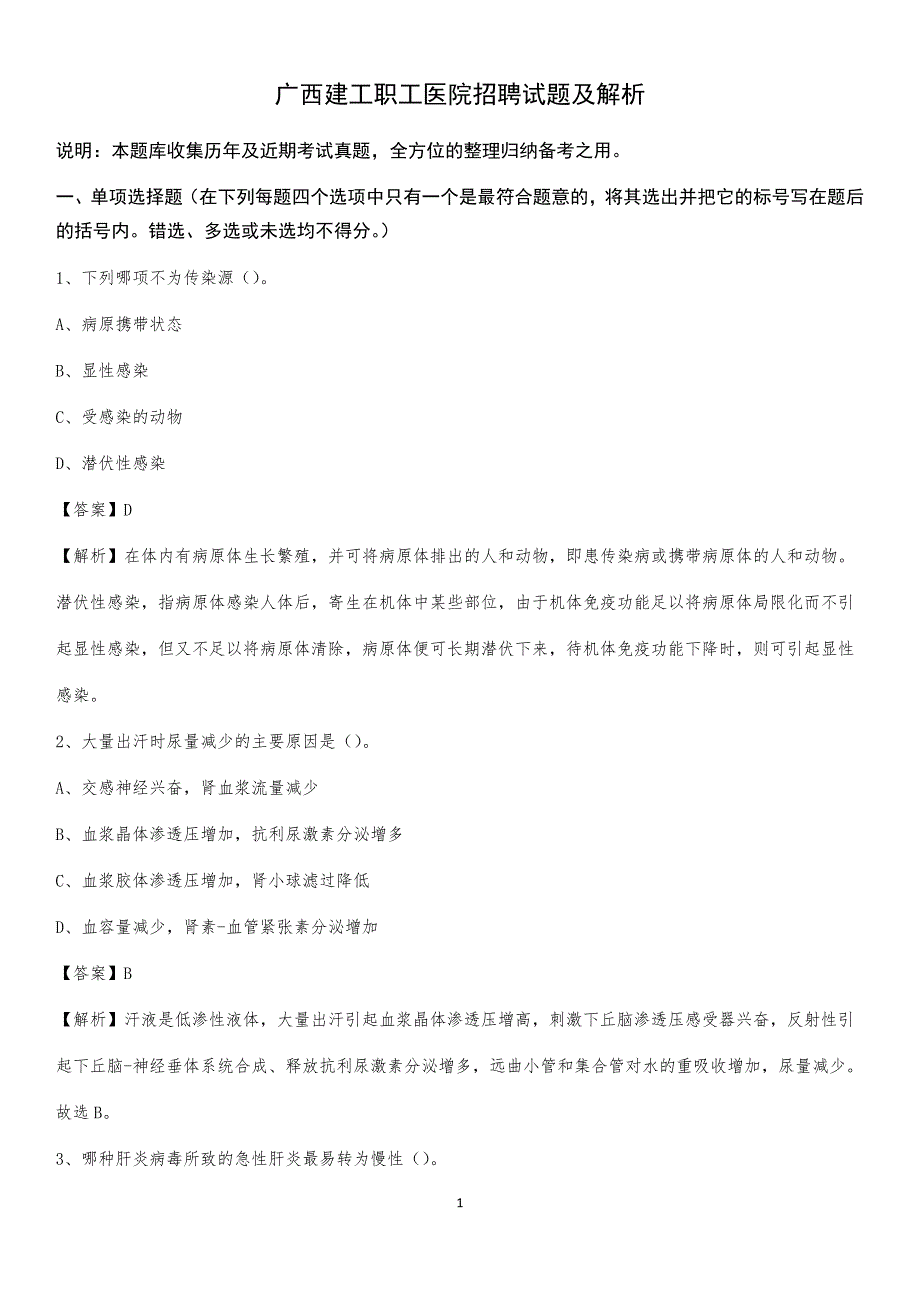 广西建工职工医院招聘试题及解析

说明：本题库收集历年及近期考试真题，全方位的整理归纳备考之用。

一、单项选择题（在下列每题四个选项中只有一个是最符合题意的，将其选出并把它的标号写在题后的括号内。错选、多选或未选均不得分。）

1、下列哪项不为传染源（）。

A、病原携带状态

B、显性感染

C、受感染的动物

D、潜伏性感染

【答案】D

【解析】在体内有病原体生长繁殖，并可将病原体排出的人和动物，即患传染病或携带病原体的人和动物。潜伏性感染，指病原体感染人体后，寄生在机体中某些部位，由于机体免疫功能足以将病原体局限化而不引起显性感染，但又不足以将病原体清除，病原体便可长期潜伏下来，待机体免疫功能下降时，则可引起显性感染。

2、大量出汗时尿量减少的主要原因是（）。

A、交感神经兴奋，肾血浆流量减少

B、血浆晶体渗透压增加，抗利尿激素分泌增多

C、血浆胶体渗透压增加，肾小球滤过降低

D、血容量减少，肾素-血管紧张素分泌增加

【答案】B

【解析】汗液是低渗性液体，大量出汗引起血浆晶体渗透压增高，刺激下丘脑渗透压感受器兴奋，反射性引起下丘脑-神经垂体系统合成、释放抗利尿激素分泌增多，远曲小管和集合管对水的重吸收增加，尿量减少。故选B。

3、哪种肝炎病毒所致的急性肝炎最易转为慢性（）。

1